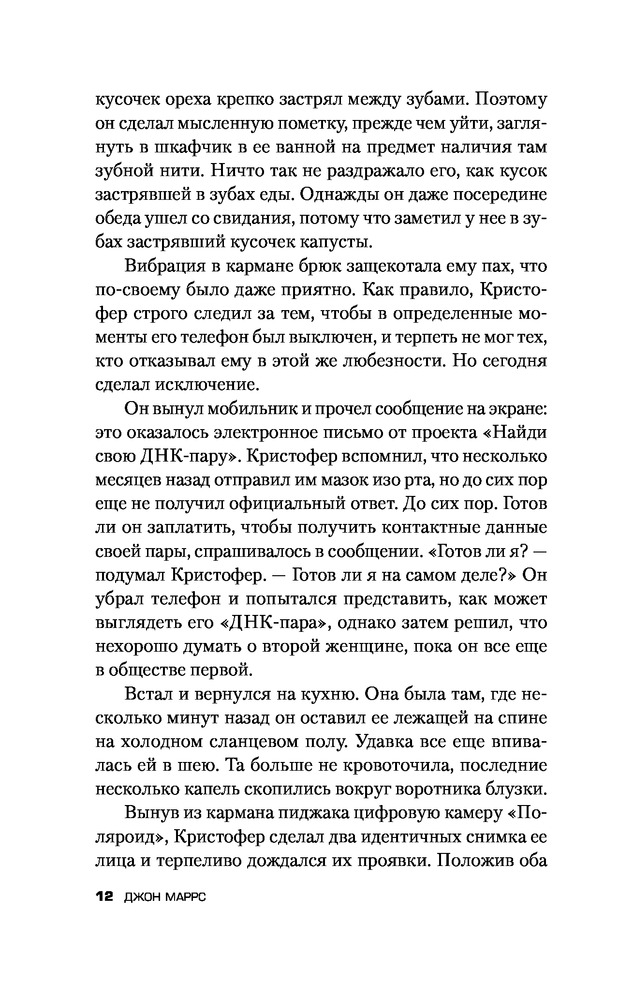 кусочек ореха крепко застрял между зубами. Поэтому он сделал мысленную пометку, прежде чем уйти, заглянуть в шкафчик в ее ванной на предмет наличия там зубной нити. Ничто так не раздражало его, как кусок застрявшей в зубах еды. Однажды он даже посередине обеда ушел со свидания, потому что заметил у нее в зубах застрявший кусочек капусты.

Вибрация в кармане брюк защекотала ему пах, что по-своему было даже приятно. Как правило, Кристофер строго следил за тем, чтобы в определенные моменты его телефон был выключен, и терпеть не мог тех, кто отказывал ему в этой же любезности. Но сегодня сделал исключение.

Он вынул мобильник и прочел сообщение на экране: это оказалось электронное письмо от проекта «Найди свою ДНК-пару». Кристофер вспомнил, что несколько месяцев назад отправил им мазок изо рта, но до сих пор еще не получил официальный ответ. До сих пор. Готов ли он заплатить, чтобы получить контактные данные своей пары, спрашивалось в сообщении. «Готов ли я? — подумал Кристофер. — Готов ли я на самом деле?» Он убрал телефон и попытался представить, как может выглядеть его «ДНК-пара», однако затем решил, что нехорошо думать о второй женщине, пока он все еще в обществе первой.

Встал и вернулся на кухню. Она была там, где несколько минут назад он оставил ее лежащей на спине на холодном сланцевом полу. Удавка все еще впивалась ей в шею. Та больше не кровоточила, последние несколько капель скопились вокруг воротника блузки.

Вынув из кармана пиджака цифровую камеру «Поляроид», Кристофер сделал два идентичных снимка ее лица и терпеливо дождался их проявки. Положив оба

12 ДЖОН МАРРС